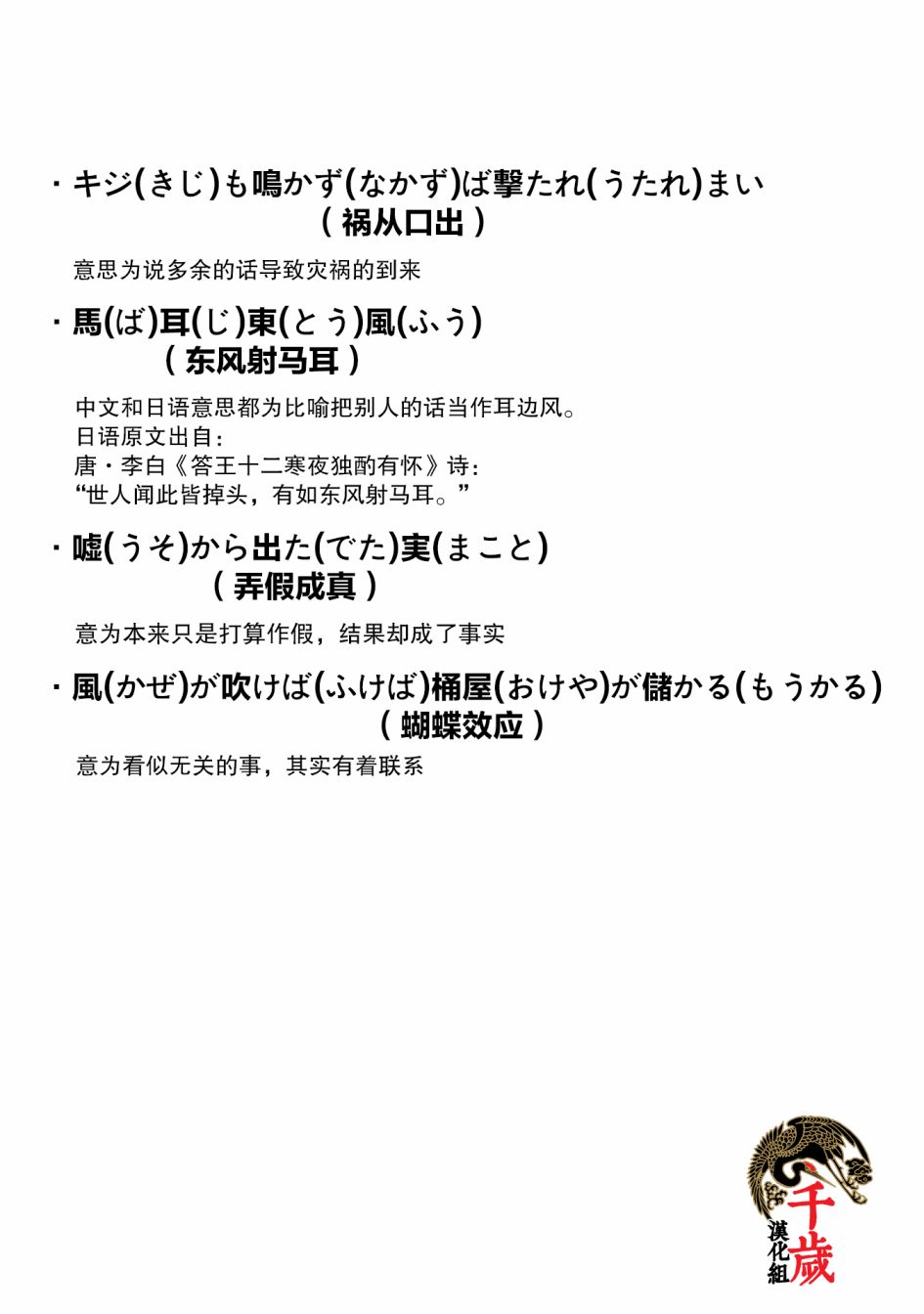 ・キジ(きじ)も鳴かず(なかず)ば撃たれ(うたれ)まい
（ 祸从口出 ）

意思为说多余的话导致灾祸的到来

・馬(ば)耳(じ)東(とう)風(ふう)
（ 东风射马耳 ）

中文和日语意思都为比喻把别人的话当作耳边风。
日语原文出自：
唐・李白《答王十二寒夜独酌有怀》诗：
“世人闻此皆掉头，有如东风射马耳。”

・嘘(うそ)から出た(でた)実(まこと)
（ 弄假成真 ）

意为本来只是打算作假，结果却成了事实

・風(かぜ)が吹けば(ふけば)桶屋(おけや)が儲かる(もうかる)
（ 蝴蝶效应 ）

意为看似无关的事，其实有着联系

千歳
漢化組